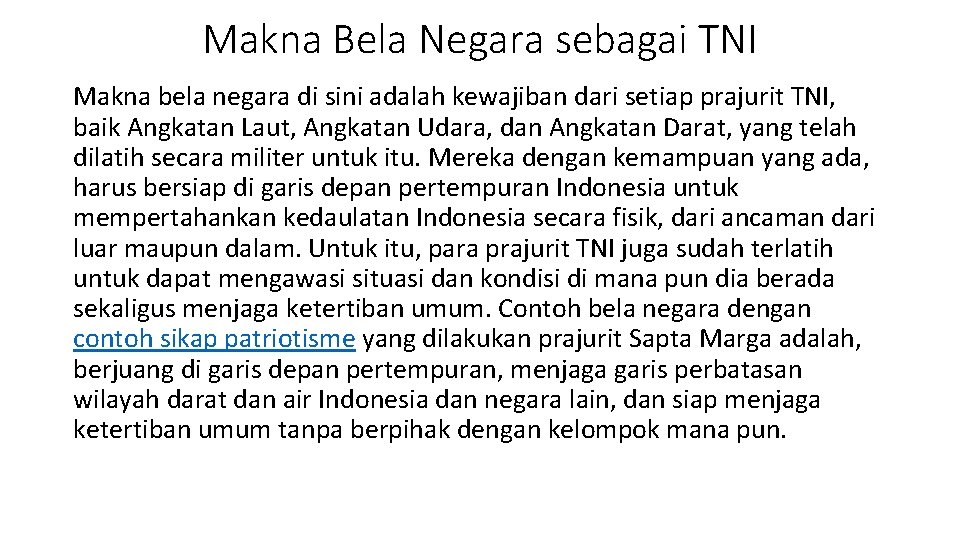 Makna Bela Negara sebagai TNI

Makna bela negara di sini adalah kewajiban dari setiap prajurit TNI, baik Angkatan Laut, Angkatan Udara, dan Angkatan Darat, yang telah dilatih secara militer untuk itu. Mereka dengan kemampuan yang ada, harus bersiap di garis depan pertempuran Indonesia untuk mempertahankan kedaulatan Indonesia secara fisik, dari ancaman dari luar maupun dalam. Untuk itu, para prajurit TNI juga sudah terlatih untuk dapat mengawasi situasi dan kondisi di mana pun dia berada sekaligus menjaga ketertiban umum. Contoh bela negara dengan contoh sikap patriotisme yang dilakukan prajurit Sapta Marga adalah, berjuang di garis depan pertempuran, menjaga garis perbatasan wilayah darat dan air Indonesia dan negara lain, dan siap menjaga ketertiban umum tanpa berpihak dengan kelompok mana pun.